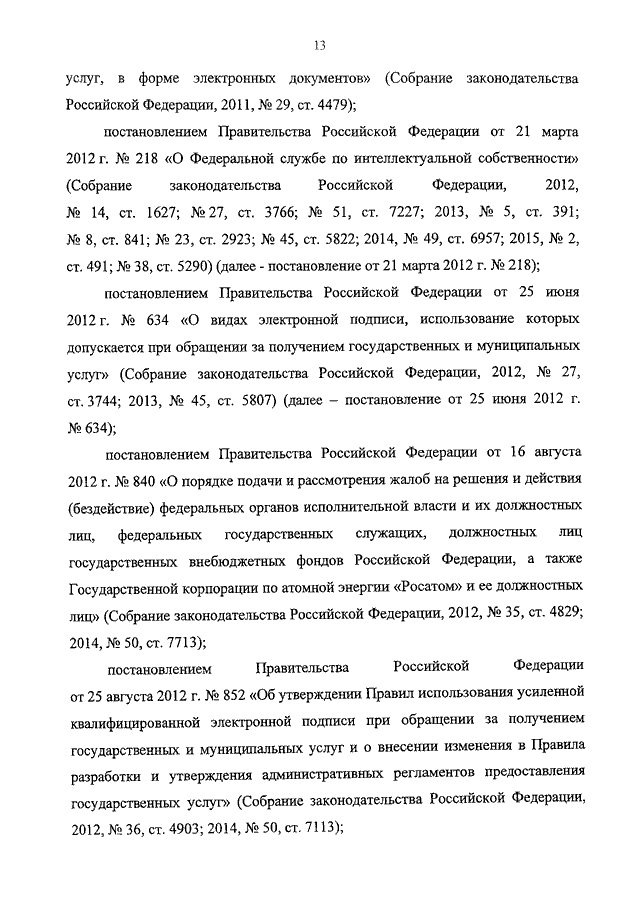 13

услуг, в форме электронных документов» (Собрание законодательства Российской Федерации, 2011, № 29, ст. 4479);

постановлением Правительства Российской Федерации от 21 марта 2012 г. № 218 «О Федеральной службе по интеллектуальной собственности» (Собрание законодательства Российской Федерации, 2012, № 14, ст. 1627; № 27, ст. 3766; № 51, ст. 7227; 2013, № 5, ст. 391; № 8, ст. 841; № 23, ст. 2923; № 45, ст. 5822; 2014, № 49, ст. 6957; 2015, № 2, ст. 491; № 38, ст. 5290) (далее - постановление от 21 марта 2012 г. № 218);

постановлением Правительства Российской Федерации от 25 июня 2012 г. № 634 «О видах электронной подписи, использование которых допускается при обращении за получением государственных и муниципальных услуг» (Собрание законодательства Российской Федерации, 2012, № 27, ст. 3744; 2013, № 45, ст. 5807) (далее – постановление от 25 июня 2012 г. № 634);

постановлением Правительства Российской Федерации от 16 августа 2012 г. № 840 «О порядке подачи и рассмотрения жалоб на решения и действия (бездействие) федеральных органов исполнительной власти и их должностных лиц, федеральных государственных служащих, должностных лиц государственных внебюджетных фондов Российской Федерации, а также Государственной корпорации по атомной энергии «Росатом» и ее должностных лиц» (Собрание законодательства Российской Федерации, 2012, № 35, ст. 4829; 2014, № 50, ст. 7713);

постановлением Правительства Российской Федерации от 25 августа 2012 г. № 852 «Об утверждении Правил использования усиленной квалифицированной электронной подписи при обращении за получением государственных и муниципальных услуг и о внесении изменения в Правила разработки и утверждения административных регламентов предоставления государственных услуг» (Собрание законодательства Российской Федерации, 2012, № 36, ст. 4903; 2014, № 50, ст. 7113);